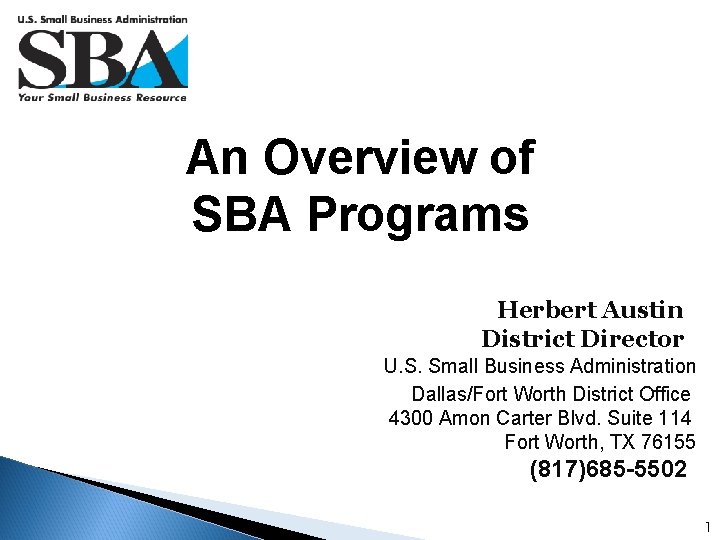 U.S. Small Business Administration
SBA
Your Small Business Resource

An Overview of SBA Programs

Herbert Austin
District Director
U.S. Small Business Administration
Dallas/Fort Worth District Office
4300 Amon Carter Blvd. Suite 114
Fort Worth, TX 76155
(817)685-5502

1